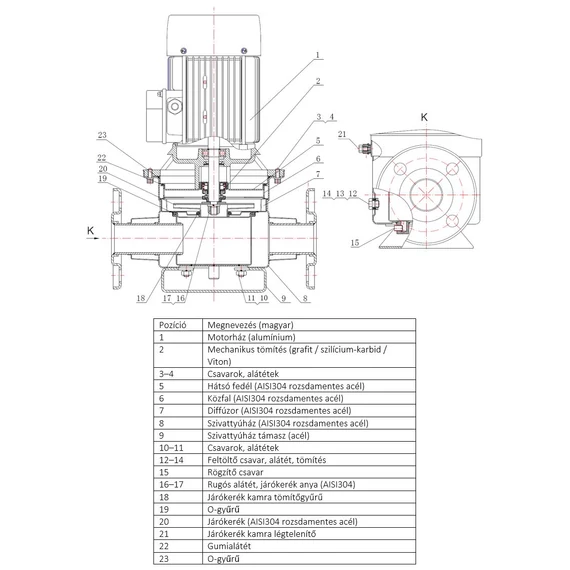 1
2
3 4
5
6
7
23
22
20
19
K
18
17 16
11 10
9
8
K
21
14 13 12
15

| Pozíció | Megnevezés (magyar) |
|---|---|
| 1 | Motorház (alumínium) |
| 2 | Mechanikus tömítés (grafit / szilícium-karbid / Viton) |
| 3–4 | Csavarok, alátétek |
| 5 | Hátsó fedél (AISI304 rozsdamentes acél) |
| 6 | Közfal (AISI304 rozsdamentes acél) |
| 7 | Diffúzor (AISI304 rozsdamentes acél) |
| 8 | Szivattyúház (AISI304 rozsdamentes acél) |
| 9 | Szivattyúház támasz (acél) |
| 10–11 | Csavarok, alátétek |
| 12–14 | Feltöltő csavar, alátét, tömítés |
| 15 | Rögzítő csavar |
| 16–17 | Rugós alátét, járókerék anya (AISI304) |
| 18 | Járókerék kamra tömítőgyűrű |
| 19 | O-gyűrű |
| 20 | Járókerék (AISI304 rozsdamentes acél) |
| 21 | Járókerék kamra légtelenítő |
| 22 | Gumialátét |
| 23 | O-gyűrű |